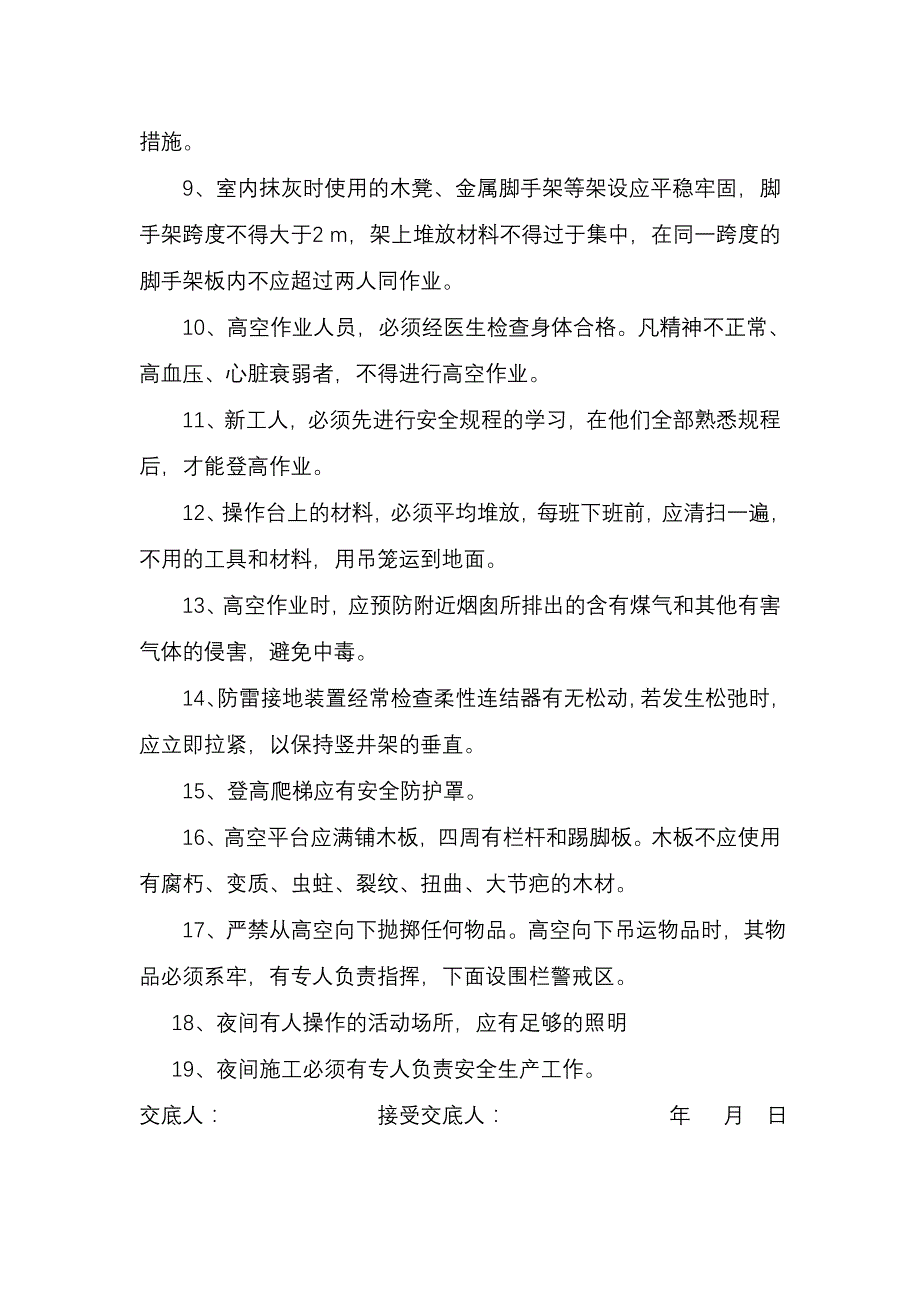 措施。

9、室内抹灰时使用的木凳、金属脚手架等架设应平稳牢固，脚手架跨度不得大于2 m，架上堆放材料不得过于集中，在同一跨度的脚手架板内不应超过两人同作业。

10、高空作业人员，必须经医生检查身体合格。凡精神不正常、高血压、心脏衰弱者，不得进行高空作业。

11、新工人，必须先进行安全规程的学习，在他们全部熟悉规程后，才能登高作业。

12、操作台上的材料，必须平均堆放，每班下班前，应清扫一遍，不用的工具和材料，用吊笼运到地面。

13、高空作业时，应预防附近烟囱所排出的含有煤气和其他有害气体的侵害，避免中毒。

14、防雷接地装置经常检查柔性连结器有无松动，若发生松弛时，应立即拉紧，以保持竖井架的垂直。

15、登高爬梯应有安全防护罩。

16、高空平台应满铺木板，四周有栏杆和踢脚板。木板不应使用有腐朽、变质、虫蛀、裂纹、扭曲、大节疤的木材。

17、严禁从高空向下抛掷任何物品。高空向下吊运物品时，其物品必须系牢，有专人负责指挥，下面设围栏警戒区。

18、夜间有人操作的活动场所，应有足够的照明

19、夜间施工必须有专人负责安全生产工作。

交底人：　　接受交底人：　　年　月　日